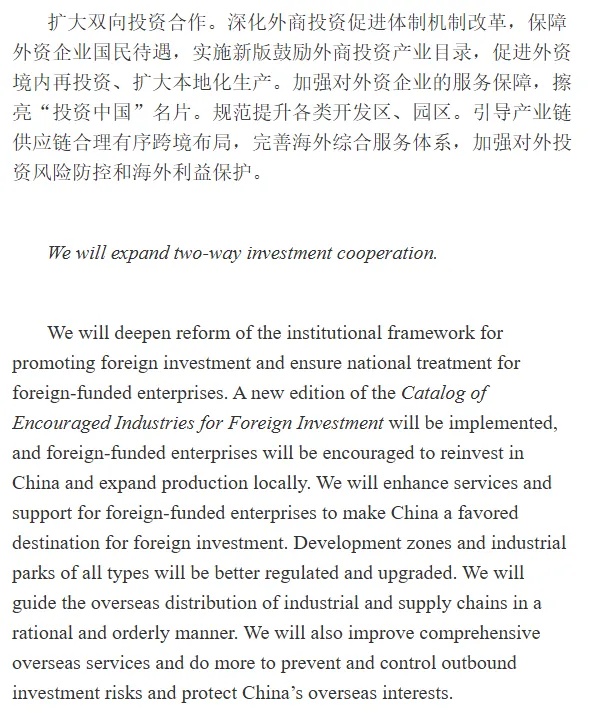 扩大双向投资合作。深化外商投资促进体制机制改革，保障外资企业国民待遇，实施新版鼓励外商投资产业目录，促进外资境内再投资、扩大本地化生产。加强对外资企业的服务保障，擦亮“投资中国”名片。规范提升各类开发区、园区。引导产业链供应链合理有序跨境布局，完善海外综合服务体系，加强对外投资风险防控和海外利益保护。

We will expand two-way investment cooperation.

We will deepen reform of the institutional framework for promoting foreign investment and ensure national treatment for foreign-funded enterprises. A new edition of the Catalog of Encouraged Industries for Foreign Investment will be implemented, and foreign-funded enterprises will be encouraged to reinvest in China and expand production locally. We will enhance services and support for foreign-funded enterprises to make China a favored destination for foreign investment. Development zones and industrial parks of all types will be better regulated and upgraded. We will guide the overseas distribution of industrial and supply chains in a rational and orderly manner. We will also improve comprehensive overseas services and do more to prevent and control outbound investment risks and protect China’s overseas interests.